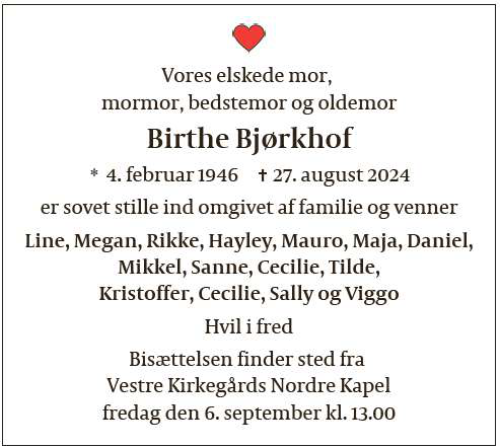 Vores elskede mor,
mormor, bedstemor og oldemor

Birthe Bjørkhof

* 4. februar 1946 † 27. august 2024

er sovet stille ind omgivet af familie og venner

Line, Megan, Rikke, Hayley, Mauro, Maja, Daniel, Mikkel, Sanne, Cecilie, Tilde, Kristoffer, Cecilie, Sally og Viggo

Hvil i fred

Bisættelsen finder sted fra
Vestre Kirkegårds Nordre Kapel
fredag den 6. september kl. 13.00